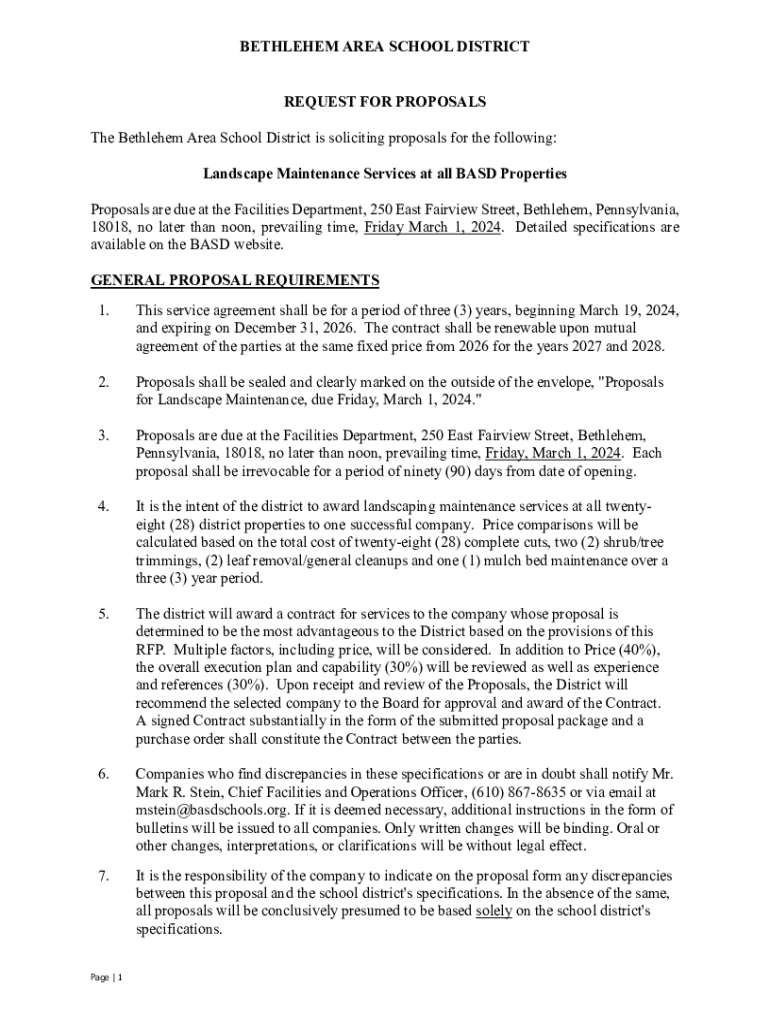 BETHLEHEM AREA SCHOOL DISTRICT

REQUEST FOR PROPOSALS

The Bethlehem Area School District is soliciting proposals for the following:

Landscape Maintenance Services at all BASD Properties

Proposals are due at the Facilities Department, 250 East Fairview Street, Bethlehem, Pennsylvania, 18018, no later than noon, prevailing time, Friday March 1, 2024. Detailed specifications are available on the BASD website.

GENERAL PROPOSAL REQUIREMENTS

1. This service agreement shall be for a period of three (3) years, beginning March 19, 2024, and expiring on December 31, 2026. The contract shall be renewable upon mutual agreement of the parties at the same fixed price from 2026 for the years 2027 and 2028.

2. Proposals shall be sealed and clearly marked on the outside of the envelope, "Proposals for Landscape Maintenance, due Friday, March 1, 2024."

3. Proposals are due at the Facilities Department, 250 East Fairview Street, Bethlehem, Pennsylvania, 18018, no later than noon, prevailing time, Friday, March 1, 2024. Each proposal shall be irrevocable for a period of ninety (90) days from date of opening.

4. It is the intent of the district to award landscaping maintenance services at all twenty-eight (28) district properties to one successful company. Price comparisons will be calculated based on the total cost of twenty-eight (28) complete cuts, two (2) shrub/tree trimmings, (2) leaf removal/general cleanups and one (1) mulch bed maintenance over a three (3) year period.

5. The district will award a contract for services to the company whose proposal is determined to be the most advantageous to the District based on the provisions of this RFP. Multiple factors, including price, will be considered. In addition to Price (40%), the overall execution plan and capability (30%) will be reviewed as well as experience and references (30%). Upon receipt and review of the Proposals, the District will recommend the selected company to the Board for approval and award of the Contract. A signed Contract substantially in the form of the submitted proposal package and a purchase order shall constitute the Contract between the parties.

6. Companies who find discrepancies in these specifications or are in doubt shall notify Mr. Mark R. Stein, Chief Facilities and Operations Officer, (610) 867-8635 or via email at mstein@basdschools.org. If it is deemed necessary, additional instructions in the form of bulletins will be issued to all companies. Only written changes will be binding. Oral or other changes, interpretations, or clarifications will be without legal effect.

7. It is the responsibility of the company to indicate on the proposal form any discrepancies between this proposal and the school district's specifications. In the absence of the same, all proposals will be conclusively presumed to be based solely on the school district's specifications.

Page | 1